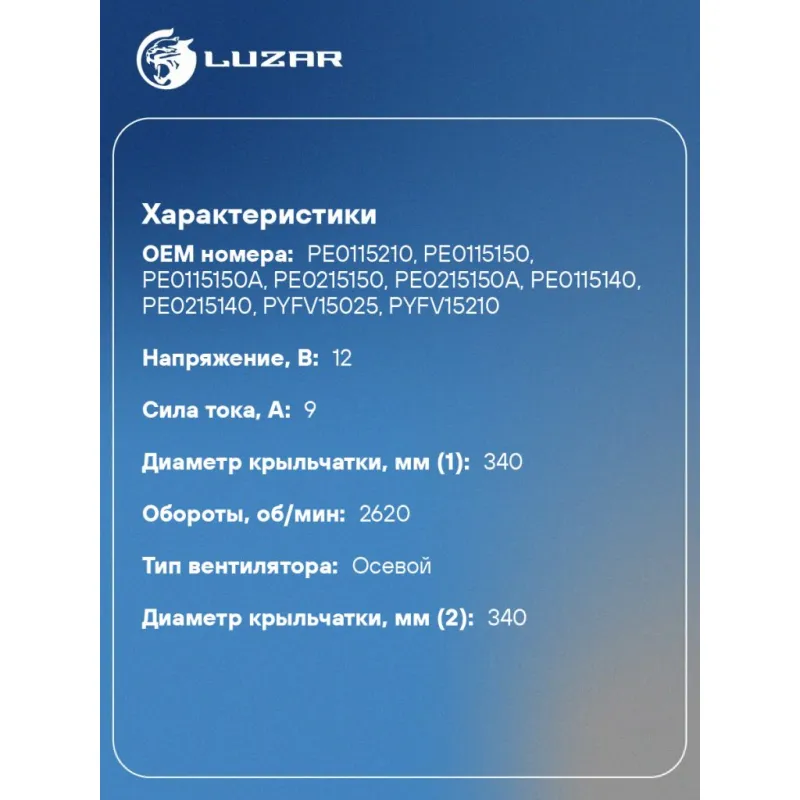 LUZAR

Характеристики

OEM номера: PE0115210, PE0115150, PE0115150A, PE0215150, PE0215150A, PE0115140, PE0215140, PYFV15025, PYFV15210

Напряжение, В: 12

Сила тока, А: 9

Диаметр крыльчатки, мм (1): 340

Обороты, об/мин: 2620

Тип вентилятора: Осевой

Диаметр крыльчатки, мм (2): 340